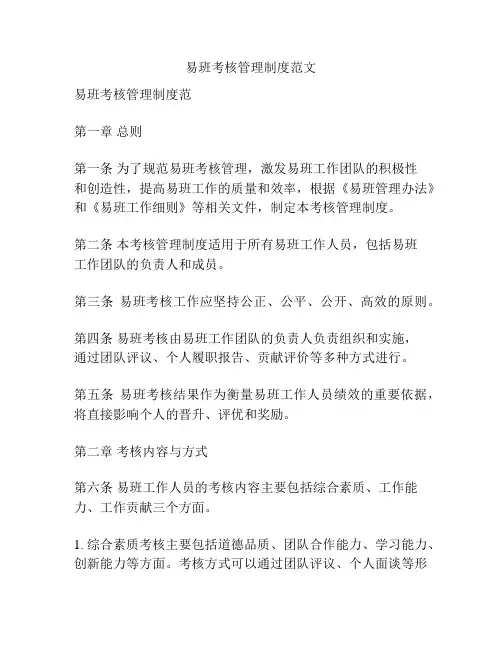 易班考核管理制度范文

易班考核管理制度范

第一章 总则

第一条 为了规范易班考核管理，激发易班工作团队的积极性和创造性，提高易班工作的质量和效率，根据《易班管理办法》和《易班工作细则》等相关文件，制定本考核管理制度。

第二条 本考核管理制度适用于所有易班工作人员，包括易班工作团队的负责人和成员。

第三条 易班考核工作应坚持公正、公平、公开、高效的原则。

第四条 易班考核由易班工作团队的负责人负责组织和实施，通过团队评议、个人履职报告、贡献评价等多种方式进行。

第五条 易班考核结果作为衡量易班工作人员绩效的重要依据，将直接影响个人的晋升、评优和奖励。

第二章 考核内容与方式

第六条 易班工作人员的考核内容主要包括综合素质、工作能力、工作贡献三个方面。

1. 综合素质考核主要包括道德品质、团队合作能力、学习能力、创新能力等方面。考核方式可以通过团队评议、个人面谈等形